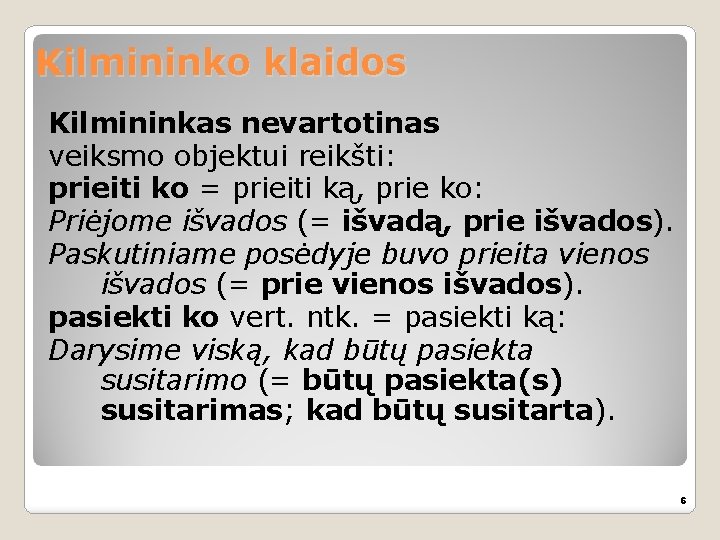 Kilmininko klaidos

Kilmininkas nevartotinas veiksmo objektui reikšti:
prieiti ko = prieiti ką, prie ko:
Priėjome išvados (= išvadą, prie išvados).
Paskutiniame posėdyje buvo prieita vienos išvados (= prie vienos išvados).
pasiekti ko vert. ntk. = pasiekti ką:
Darysime viską, kad būtų pasiekta susitarimo (= būtų pasiekta(s) susitarimas; kad būtų susitarta).

6